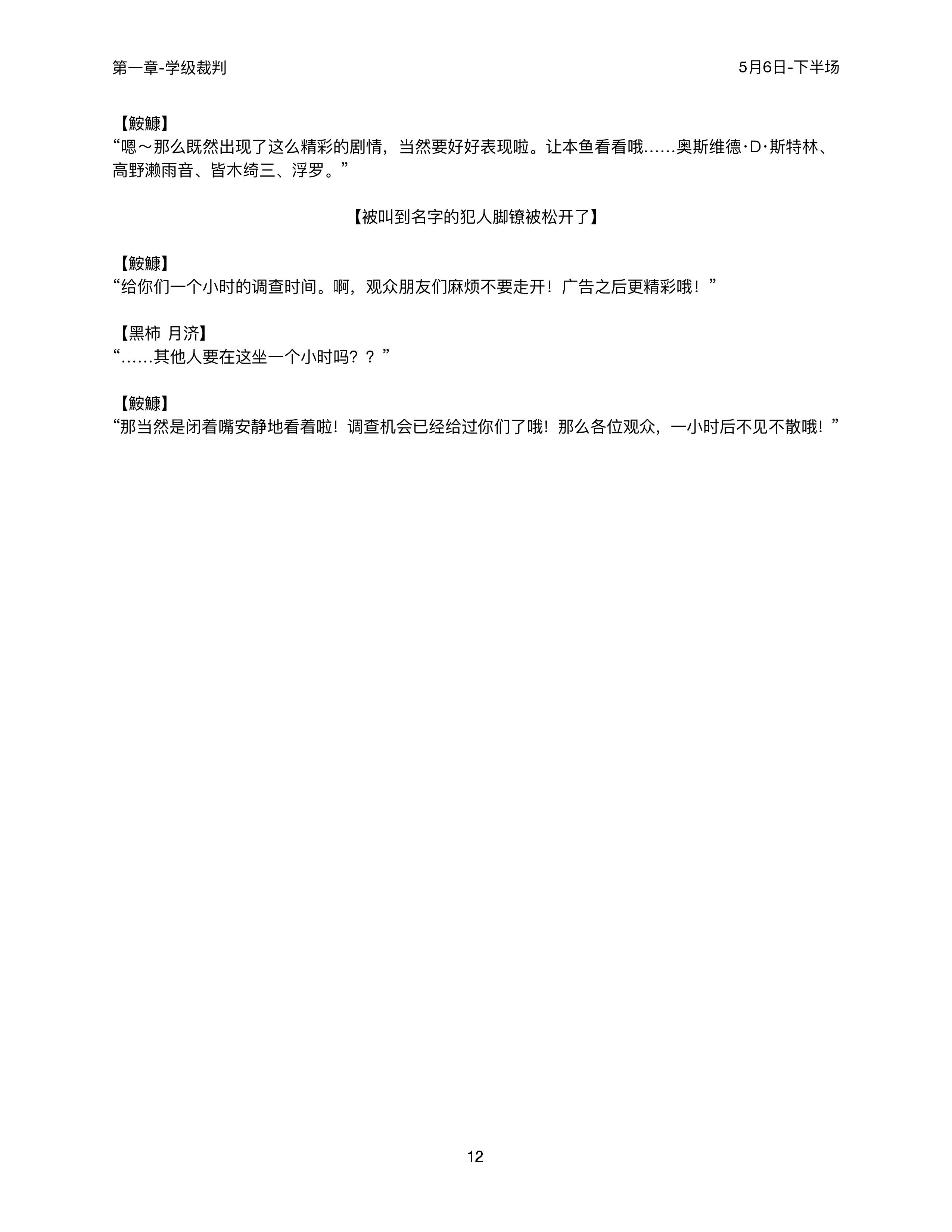 第一章-学级裁判

5月6日-下半场

【鮟鱇】
“嗯～那么既然出现了这么精彩的剧情，当然要好好表现啦。让本鱼看看哦……奥斯维德·D·斯特林、高野濑雨音、皆木绮三、浮罗。”

【被叫到名字的犯人脚镣被松开了】

【鮟鱇】
“给你们一个小时的调查时间。啊，观众朋友们麻烦不要走开！广告之后更精彩哦！”

【黑柿 月济】
“……其他人要在这坐一个小时吗？？”

【鮟鱇】
“那当然是闭着嘴安静地看着啦！调查机会已经给过你们了哦！那么各位观众，一小时后不见不散哦！”

12